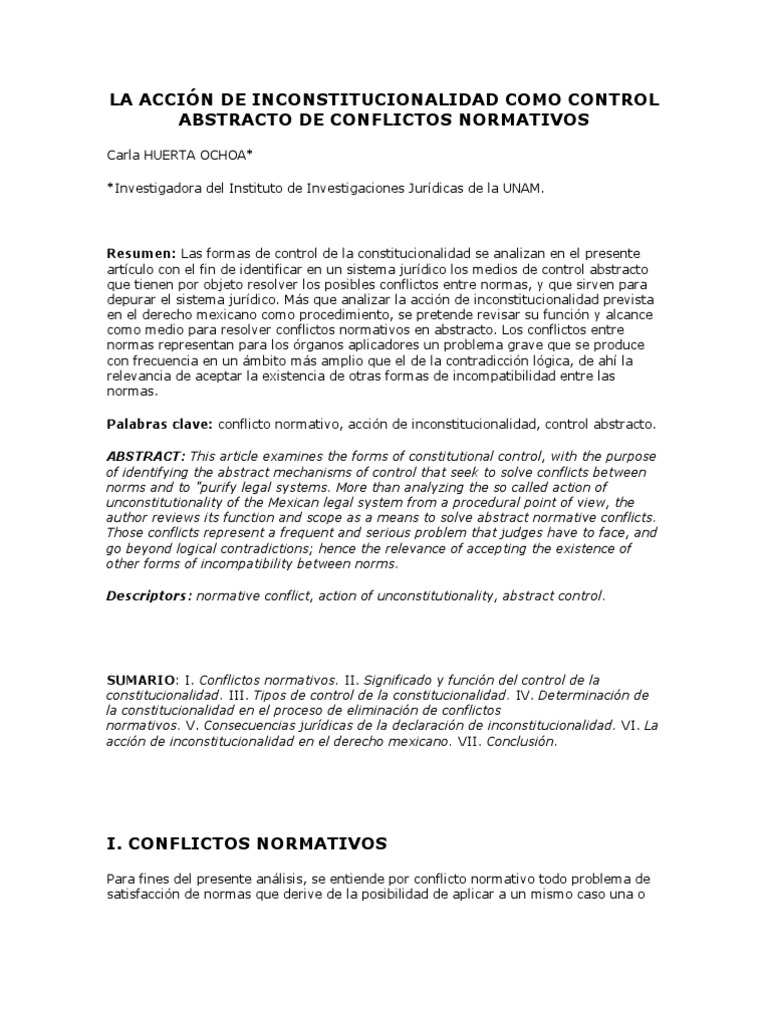 LA ACCIÓN DE INCONSTITUCIONALIDAD COMO CONTROL ABSTRACTO DE CONFLICTOS NORMATIVOS

Carla HUERTA OCHOA*

*Investigadora del Instituto de Investigaciones Jurídicas de la UNAM.

Resumen: Las formas de control de la constitucionalidad se analizan en el presente artículo con el fin de identificar en un sistema jurídico los medios de control abstracto que tienen por objeto resolver los posibles conflictos entre normas, y que sirven para depurar el sistema jurídico. Más que analizar la acción de inconstitucionalidad prevista en el derecho mexicano como procedimiento, se pretende revisar su función y alcance como medio para resolver conflictos normativos en abstracto. Los conflictos entre normas representan para los órganos aplicadores un problema grave que se produce con frecuencia en un ámbito más amplio que el de la contradicción lógica, de ahí la relevancia de aceptar la existencia de otras formas de incompatibilidad entre las normas.

Palabras clave: conflicto normativo, acción de inconstitucionalidad, control abstracto.

ABSTRACT: This article examines the forms of constitutional control, with the purpose of identifying the abstract mechanisms of control that seek to solve conflicts between norms and to "purify legal systems. More than analyzing the so called action of unconstitutionality of the Mexican legal system from a procedural point of view, the author reviews its function and scope as a means to solve abstract normative conflicts. Those conflicts represent a frequent and serious problem that judges have to face, and go beyond logical contradictions; hence the relevance of accepting the existence of other forms of incompatibility between norms.

Descriptors: normative conflict, action of unconstitutionality, abstract control.

SUMARIO: I. Conflictos normativos. II. Significado y función del control de la constitucionalidad. III. Tipos de control de la constitucionalidad. IV. Determinación de la constitucionalidad en el proceso de eliminación de conflictos normativos. V. Consecuencias jurídicas de la declaración de inconstitucionalidad. VI. La acción de inconstitucionalidad en el derecho mexicano. VII. Conclusión.

I. CONFLICTOS NORMATIVOS

Para fines del presente análisis, se entiende por conflicto normativo todo problema de satisfacción de normas que derive de la posibilidad de aplicar a un mismo caso una o